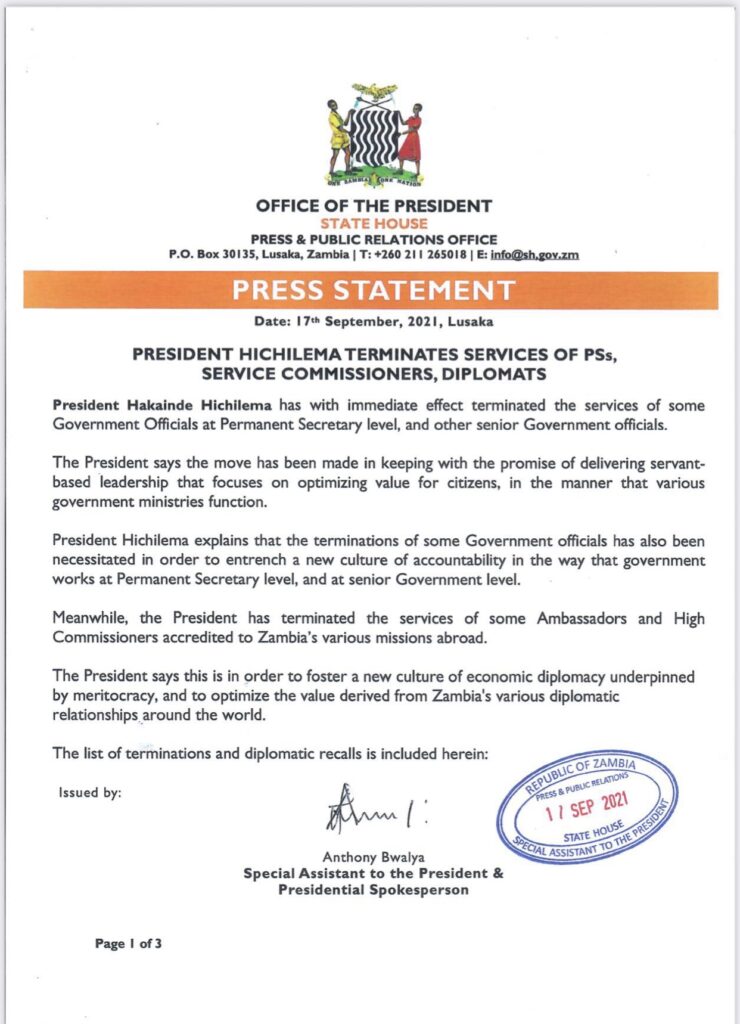 ONE ZAMBIA ONE NATION

OFFICE OF THE PRESIDENT
STATE HOUSE
PRESS & PUBLIC RELATIONS OFFICE
P.O. Box 30135, Lusaka, Zambia | T: +260 211 265018 | E: info@sh.gov.zm

PRESS STATEMENT

Date: 17th September, 2021, Lusaka

PRESIDENT HICHILEMA TERMINATES SERVICES OF PSs, SERVICE COMMISSIONERS, DIPLOMATS

President Hakainde Hichilema has with immediate effect terminated the services of some Government Officials at Permanent Secretary level, and other senior Government officials.

The President says the move has been made in keeping with the promise of delivering servant-based leadership that focuses on optimizing value for citizens, in the manner that various government ministries function.

President Hichilema explains that the terminations of some Government officials has also been necessitated in order to entrench a new culture of accountability in the way that government works at Permanent Secretary level, and at senior Government level.

Meanwhile, the President has terminated the services of some Ambassadors and High Commissioners accredited to Zambia's various missions abroad.

The President says this is in order to foster a new culture of economic diplomacy underpinned by meritocracy, and to optimize the value derived from Zambia's various diplomatic relationships around the world.

The list of terminations and diplomatic recalls is included herein:

Issued by:

REPUBLIC OF ZAMBIA
PRESS & PUBLIC RELATIONS
17 SEP 2021
STATE HOUSE
SPECIAL ASSISTANT TO THE PRESIDENT

Anthony Bwalya
Special Assistant to the President & Presidential Spokesperson

Page 1 of 3